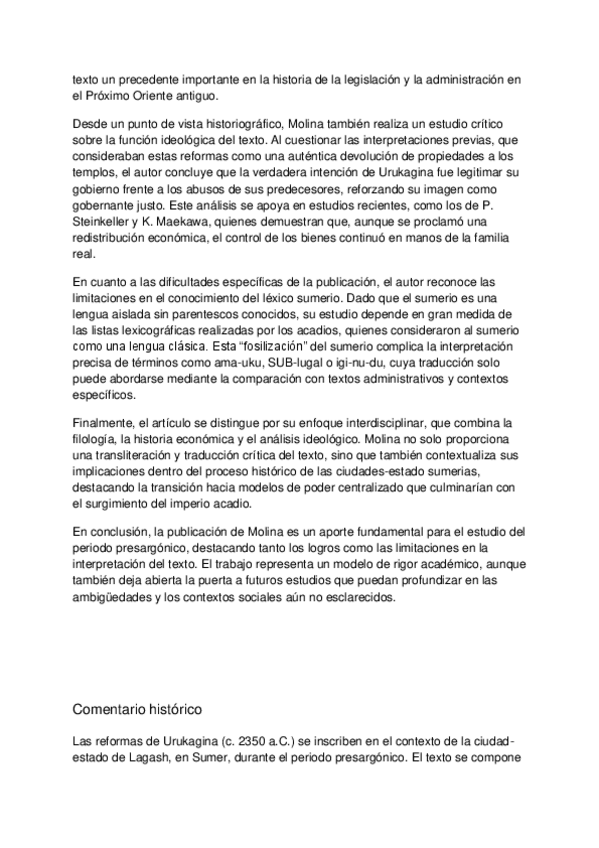 texto un precedente importante en la historia de la legislación y la administración en el Próximo Oriente antiguo.

Desde un punto de vista historiográfico, Molina también realiza un estudio crítico sobre la función ideológica del texto. Al cuestionar las interpretaciones previas, que consideraban estas reformas como una auténtica devolución de propiedades a los templos, el autor concluye que la verdadera intención de Urukagina fue legitimar su gobierno frente a los abusos de sus predecesores, reforzando su imagen como gobernante justo. Este análisis se apoya en estudios recientes, como los de P. Steinkeller y K. Maekawa, quienes demuestran que, aunque se proclamó una redistribución económica, el control de los bienes continuó en manos de la familia real.

En cuanto a las dificultades específicas de la publicación, el autor reconoce las limitaciones en el conocimiento del léxico sumerio. Dado que el sumerio es una lengua aislada sin parentescos conocidos, su estudio depende en gran medida de las listas lexicográficas realizadas por los acadios, quienes consideraron al sumerio como una lengua clásica. Esta “fosilización” del sumerio complica la interpretación precisa de términos como ama-uku, SUB-lugal o igi-nu-du, cuya traducción solo puede abordarse mediante la comparación con textos administrativos y contextos específicos.

Finalmente, el artículo se distingue por su enfoque interdisciplinar, que combina la filología, la historia económica y el análisis ideológico. Molina no solo proporciona una transliteración y traducción crítica del texto, sino que también contextualiza sus implicaciones dentro del proceso histórico de las ciudades-estado sumerias, destacando la transición hacia modelos de poder centralizado que culminarían con el surgimiento del imperio acadio.

En conclusión, la publicación de Molina es un aporte fundamental para el estudio del periodo presargónico, destacando tanto los logros como las limitaciones en la interpretación del texto. El trabajo representa un modelo de rigor académico, aunque también deja abierta la puerta a futuros estudios que puedan profundizar en las ambigüedades y los contextos sociales aún no esclarecidos.

Comentario histórico

Las reformas de Urukagina (c. 2350 a.C.) se inscriben en el contexto de la ciudad-estado de Lagash, en Sumer, durante el periodo presargónico. El texto se compone